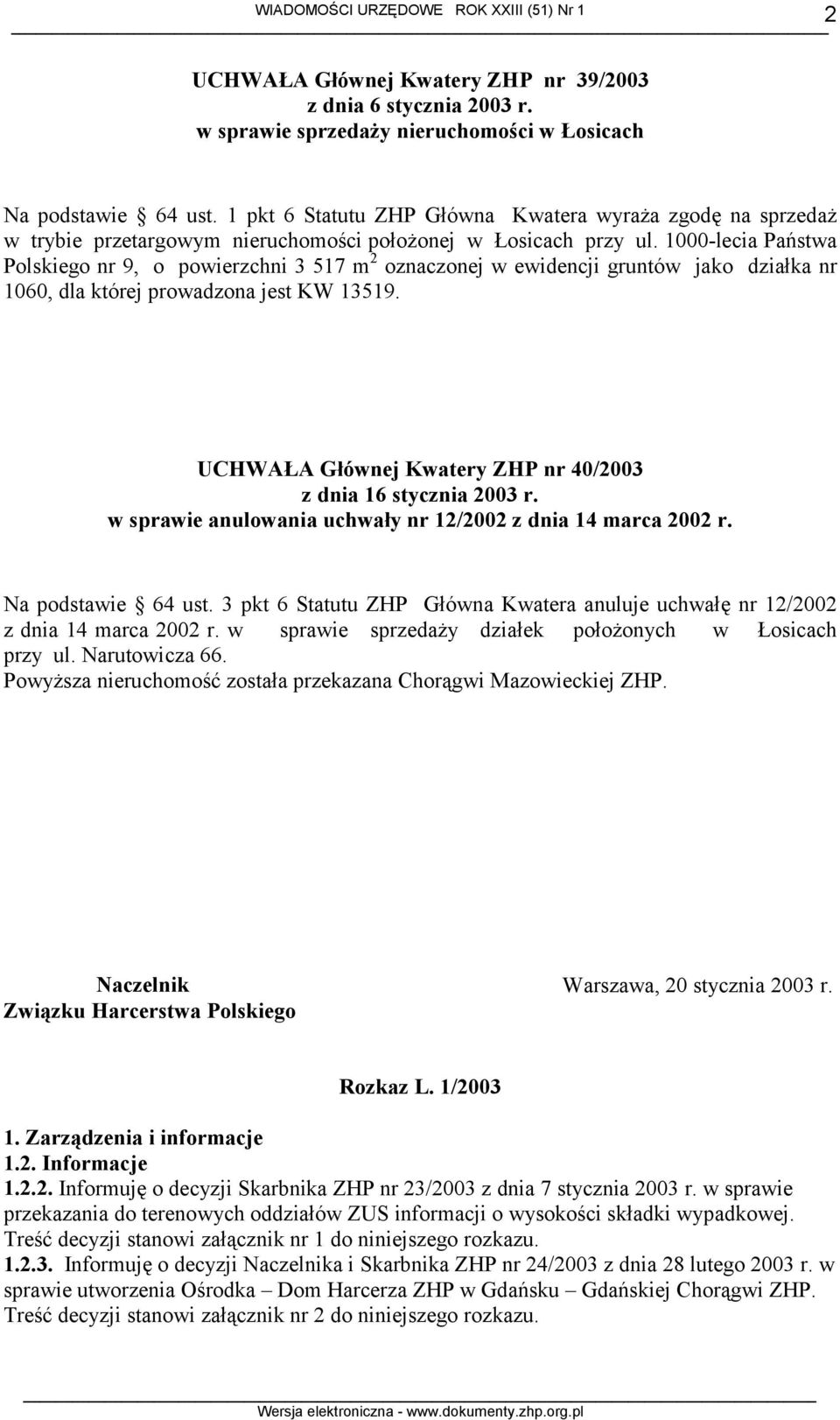 WIADOMOŚCI URZĘDOWE ROK XXIII (51) Nr 1 2

UCHWAŁA Głównej Kwatery ZHP nr 39/2003
z dnia 6 stycznia 2003 r.
w sprawie sprzedaży nieruchomości w Łosicach

Na podstawie § 64 ust. 1 pkt 6 Statutu ZHP Główna Kwatera wyraża zgodę na sprzedaż w trybie przetargowym nieruchomości położonej w Łosicach przy ul. 1000-lecia Państwa Polskiego nr 9, o powierzchni 3 517 $m^2$ oznaczonej w ewidencji gruntów jako działka nr 1060, dla której prowadzona jest KW 13519.

UCHWAŁA Głównej Kwatery ZHP nr 40/2003
z dnia 16 stycznia 2003 r.
w sprawie anulowania uchwały nr 12/2002 z dnia 14 marca 2002 r.

Na podstawie § 64 ust. 3 pkt 6 Statutu ZHP Główna Kwatera anuluje uchwałę nr 12/2002 z dnia 14 marca 2002 r. w sprawie sprzedaży działek położonych w Łosicach przy ul. Narutowicza 66.
Powyższa nieruchomość została przekazana Chorągwi Mazowieckiej ZHP.

Naczelnik
Związku Harcerstwa Polskiego

Warszawa, 20 stycznia 2003 r.

Rozkaz L. 1/2003

1. Zarządzenia i informacje
1.2. Informacje
1.2.2. Informuję o decyzji Skarbnika ZHP nr 23/2003 z dnia 7 stycznia 2003 r. w sprawie przekazania do terenowych oddziałów ZUS informacji o wysokości składki wypadkowej. Treść decyzji stanowi załącznik nr 1 do niniejszego rozkazu.
1.2.3. Informuję o decyzji Naczelnika i Skarbnika ZHP nr 24/2003 z dnia 28 lutego 2003 r. w sprawie utworzenia Ośrodka – Dom Harcerza ZHP w Gdańsku – Gdańskiej Chorągwi ZHP. Treść decyzji stanowi załącznik nr 2 do niniejszego rozkazu.

Wersja elektroniczna - www.dokumenty.zhp.org.pl